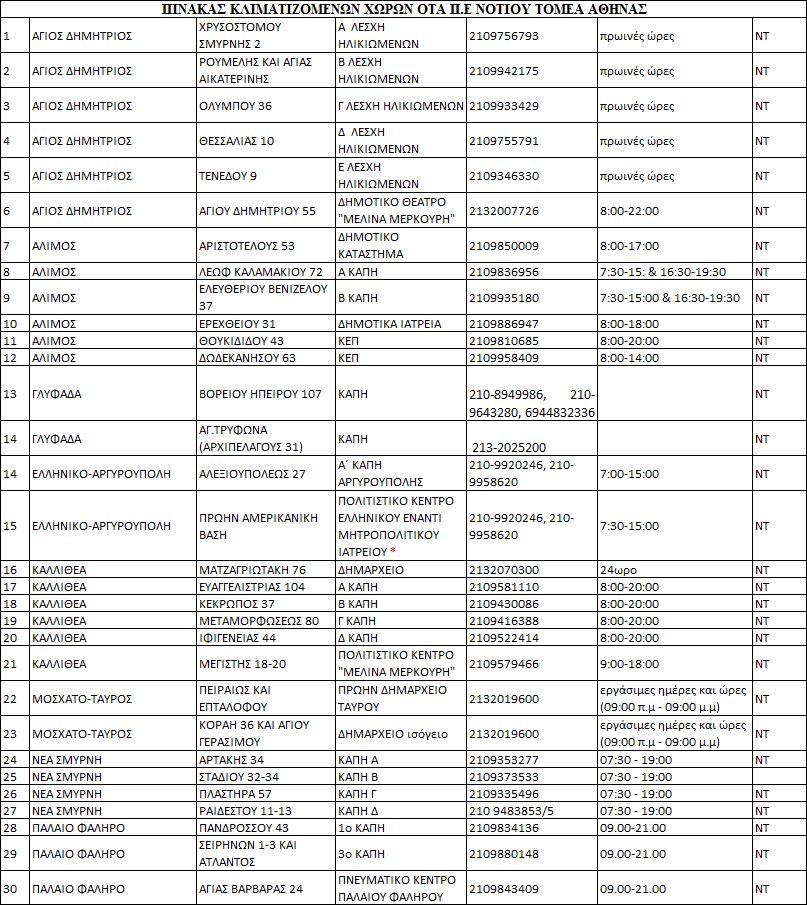 ΠΙΝΑΚΑΣ ΚΛΙΜΑΤΙΖΟΜΕΝΩΝ ΧΩΡΩΝ ΟΤΑ Π.Ε ΝΟΤΙΟΥ ΤΟΜΕΑ ΑΘΗΝΑΣ

| | | | | | | |
|---|---|---|---|---|---|---|
| 1 | ΑΓΙΟΣ ΔΗΜΗΤΡΙΟΣ | ΧΡΥΣΟΣΤΟΜΟΥ ΣΜΥΡΝΗΣ 2 | Α ΛΕΣΧΗ ΗΛΙΚΙΩΜΕΝΩΝ | 2109756793 | πρωινές ώρες | ΝΤ |
| 2 | ΑΓΙΟΣ ΔΗΜΗΤΡΙΟΣ | ΡΟΥΜΕΛΗΣ ΚΑΙ ΑΓΙΑΣ ΑΙΚΑΤΕΡΙΝΗΣ | Β ΛΕΣΧΗ ΗΛΙΚΙΩΜΕΝΩΝ | 2109942175 | πρωινές ώρες | ΝΤ |
| 3 | ΑΓΙΟΣ ΔΗΜΗΤΡΙΟΣ | ΟΛΥΜΠΟΥ 36 | Γ ΛΕΣΧΗ ΗΛΙΚΙΩΜΕΝΩΝ | 2109933429 | πρωινές ώρες | ΝΤ |
| 4 | ΑΓΙΟΣ ΔΗΜΗΤΡΙΟΣ | ΘΕΣΣΑΛΙΑΣ 10 | Δ ΛΕΣΧΗ ΗΛΙΚΙΩΜΕΝΩΝ | 2109755791 | πρωινές ώρες | ΝΤ |
| 5 | ΑΓΙΟΣ ΔΗΜΗΤΡΙΟΣ | ΤΕΝΕΔΟΥ 9 | Ε ΛΕΣΧΗ ΗΛΙΚΙΩΜΕΝΩΝ | 2109346330 | πρωινές ώρες | ΝΤ |
| 6 | ΑΓΙΟΣ ΔΗΜΗΤΡΙΟΣ | ΑΓΙΟΥ ΔΗΜΗΤΡΙΟΥ 55 | ΔΗΜΟΤΙΚΟ ΘΕΑΤΡΟ "ΜΕΛΙΝΑ ΜΕΡΚΟΥΡΗ" | 2132007726 | 8:00-22:00 | ΝΤ |
| 7 | ΑΛΙΜΟΣ | ΑΡΙΣΤΟΤΕΛΟΥΣ 53 | ΔΗΜΟΤΙΚΟ ΚΑΤΑΣΤΗΜΑ | 2109850009 | 8:00-17:00 | ΝΤ |
| 8 | ΑΛΙΜΟΣ | ΛΕΩΦ ΚΑΛΑΜΑΚΙΟΥ 72 | Α ΚΑΠΗ | 2109836956 | 7:30-15: & 16:30-19:30 | ΝΤ |
| 9 | ΑΛΙΜΟΣ | ΕΛΕΥΘΕΡΙΟΥ ΒΕΝΙΖΕΛΟΥ 37 | Β ΚΑΠΗ | 2109935180 | 7:30-15:00 & 16:30-19:30 | ΝΤ |
| 10 | ΑΛΙΜΟΣ | ΕΡΕΧΘΕΙΟΥ 31 | ΔΗΜΟΤΙΚΑ ΙΑΤΡΕΙΑ | 2109886947 | 8:00-18:00 | ΝΤ |
| 11 | ΑΛΙΜΟΣ | ΘΟΥΚΙΔΙΔΟΥ 43 | ΚΕΠ | 2109810685 | 8:00-20:00 | ΝΤ |
| 12 | ΑΛΙΜΟΣ | ΔΩΔΕΚΑΝΗΣΟΥ 63 | ΚΕΠ | 2109958409 | 8:00-14:00 | ΝΤ |
| 13 | ΓΛΥΦΑΔΑ | ΒΟΡΕΙΟΥ ΗΠΕΙΡΟΥ 107 | ΚΑΠΗ | 210-8949986, 210-9643280, 6944832336 | | ΝΤ |
| 14 | ΓΛΥΦΑΔΑ | ΑΓ.ΤΡΥΦΩΝΑ (ΑΡΧΙΠΕΛΑΓΟΥΣ 31) | ΚΑΠΗ | 213-2025200 | | ΝΤ |
| 14 | ΕΛΛΗΝΙΚΟ-ΑΡΓΥΡΟΥΠΟΛΗ | ΑΛΕΞΙΟΥΠΟΛΕΩΣ 27 | Α΄ ΚΑΠΗ ΑΡΓΥΡΟΥΠΟΛΗΣ | 210-9920246, 210-9958620 | 7:00-15:00 | ΝΤ |
| 15 | ΕΛΛΗΝΙΚΟ-ΑΡΓΥΡΟΥΠΟΛΗ | ΠΡΩΗΝ ΑΜΕΡΙΚΑΝΙΚΗ ΒΑΣΗ | ΠΟΛΙΤΙΣΤΙΚΟ ΚΕΝΤΡΟ ΕΛΛΗΝΙΚΟΥ ΕΝΑΝΤΙ ΜΗΤΡΟΠΟΛΙΤΙΚΟΥ ΙΑΤΡΕΙΟΥ * | 210-9920246, 210-9958620 | 7:30-15:00 | ΝΤ |
| 16 | ΚΑΛΛΙΘΕΑ | ΜΑΤΖΑΓΡΙΩΤΑΚΗ 76 | ΔΗΜΑΡΧΕΙΟ | 2132070300 | 24ωρο | ΝΤ |
| 17 | ΚΑΛΛΙΘΕΑ | ΕΥΑΓΓΕΛΙΣΤΡΙΑΣ 104 | Α ΚΑΠΗ | 2109581110 | 8:00-20:00 | ΝΤ |
| 18 | ΚΑΛΛΙΘΕΑ | ΚΕΚΡΟΠΟΣ 37 | Β ΚΑΠΗ | 2109430086 | 8:00-20:00 | ΝΤ |
| 19 | ΚΑΛΛΙΘΕΑ | ΜΕΤΑΜΟΡΦΩΣΕΩΣ 80 | Γ ΚΑΠΗ | 2109416388 | 8:00-20:00 | ΝΤ |
| 20 | ΚΑΛΛΙΘΕΑ | ΙΦΙΓΕΝΕΙΑΣ 44 | Δ ΚΑΠΗ | 2109522414 | 8:00-20:00 | ΝΤ |
| 21 | ΚΑΛΛΙΘΕΑ | ΜΕΓΙΣΤΗΣ 18-20 | ΠΟΛΙΤΙΣΤΙΚΟ ΚΕΝΤΡΟ "ΜΕΛΙΝΑ ΜΕΡΚΟΥΡΗ" | 2109579466 | 9:00-18:00 | ΝΤ |
| 22 | ΜΟΣΧΑΤΟ-ΤΑΥΡΟΣ | ΠΕΙΡΑΙΩΣ ΚΑΙ ΕΠΤΑΛΟΦΟΥ | ΠΡΩΗΝ ΔΗΜΑΡΧΕΙΟ ΤΑΥΡΟΥ | 2132019600 | εργάσιμες ημέρες και ώρες (09:00 π.μ - 09:00 μ.μ) | ΝΤ |
| 23 | ΜΟΣΧΑΤΟ-ΤΑΥΡΟΣ | ΚΟΡΑΗ 36 ΚΑΙ ΑΓΙΟΥ ΓΕΡΑΣΙΜΟΥ | ΔΗΜΑΡΧΕΙΟ ισόγειο | 2132019600 | εργάσιμες ημέρες και ώρες (09:00 π.μ - 09:00 μ.μ) | ΝΤ |
| 24 | ΝΕΑ ΣΜΥΡΝΗ | ΑΡΤΑΚΗΣ 34 | ΚΑΠΗ Α | 2109353277 | 07:30 - 19:00 | ΝΤ |
| 25 | ΝΕΑ ΣΜΥΡΝΗ | ΣΤΑΔΙΟΥ 32-34 | ΚΑΠΗ Β | 2109373533 | 07:30 - 19:00 | |
| 26 | ΝΕΑ ΣΜΥΡΝΗ | ΠΛΑΣΤΗΡΑ 57 | ΚΑΠΗ Γ | 2109335496 | 07:30 - 19:00 | ΝΤ |
| 27 | ΝΕΑ ΣΜΥΡΝΗ | ΡΑΙΔΕΣΤΟΥ 11-13 | ΚΑΠΗ Δ | 210 9483853/5 | 07:30 - 19:00 | ΝΤ |
| 28 | ΠΑΛΑΙΟ ΦΑΛΗΡΟ | ΠΑΝΔΡΟΣΣΟΥ 43 | 1ο ΚΑΠΗ | 2109834136 | 09.00-21.00 | ΝΤ |
| 29 | ΠΑΛΑΙΟ ΦΑΛΗΡΟ | ΣΕΙΡΗΝΩΝ 1-3 ΚΑΙ ΑΤΛΑΝΤΟΣ | 3ο ΚΑΠΗ | 2109880148 | 09.00-21.00 | ΝΤ |
| 30 | ΠΑΛΑΙΟ ΦΑΛΗΡΟ | ΑΓΙΑΣ ΒΑΡΒΑΡΑΣ 24 | ΠΝΕΥΜΑΤΙΚΟ ΚΕΝΤΡΟ ΠΑΛΑΙΟΥ ΦΑΛΗΡΟΥ | 2109843409 | 09.00-21.00 | ΝΤ |